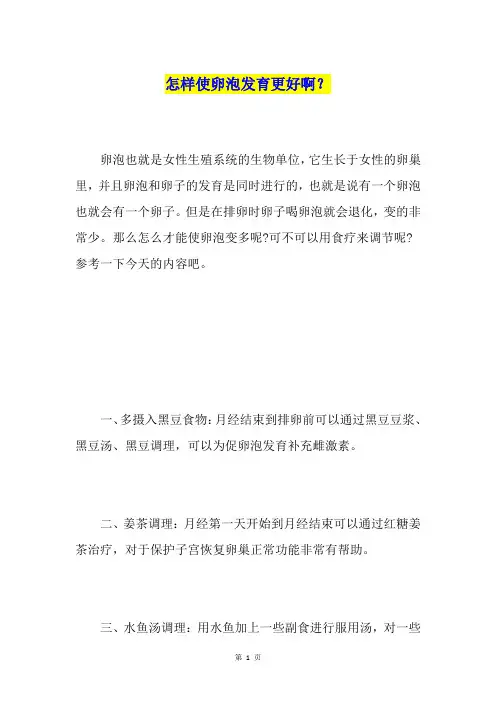 怎样使卵泡发育更好啊？

卵泡也就是女性生殖系统的生物单位，它生长于女性的卵巢里，并且卵泡和卵子的发育是同时进行的，也就是说有一个卵泡也就会有一个卵子。但是在排卵时卵子喝卵泡就会退化，变的非常少。那么怎么才能使卵泡变多呢?可不可以用食疗来调节呢?参考一下今天的内容吧。

一、多摄入黑豆食物：月经结束到排卵前可以通过黑豆豆浆、黑豆汤、黑豆调理，可以为促卵泡发育补充雌激素。

二、姜茶调理：月经第一天开始到月经结束可以通过红糖姜茶治疗，对于保护子宫恢复卵巢正常功能非常有帮助。

三、水鱼汤调理：用水鱼加上一些副食进行服用汤，对一些

第 1 页